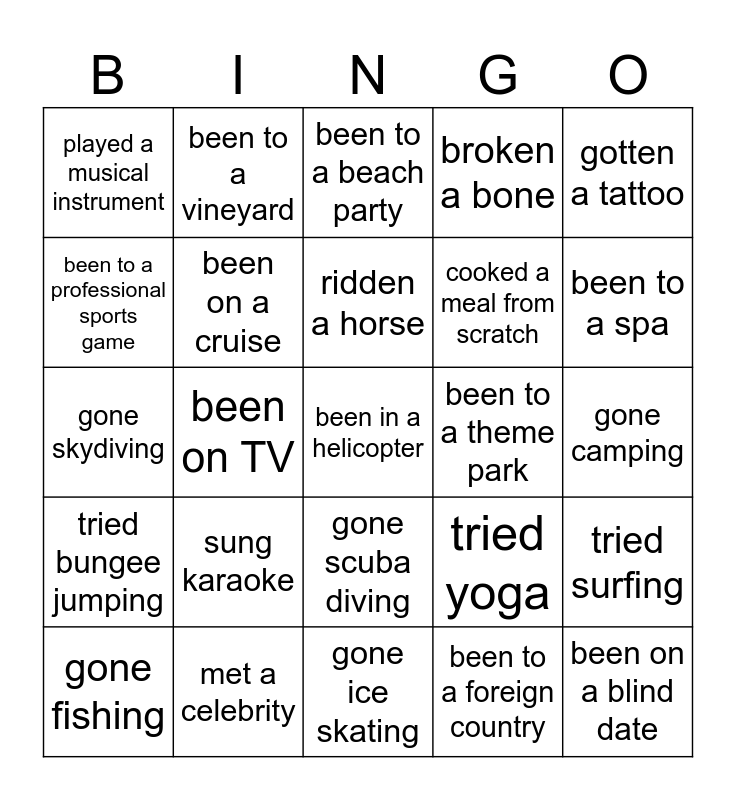 | B | I | N | G | O |
|---|---|---|---|---|
| played a musical instrument | been to a vineyard | been to a beach party | broken a bone | gotten a tattoo |
| been to a professional sports game | been on a cruise | ridden a horse | cooked a meal from scratch | been to a spa |
| gone skydiving | been on TV | been in a helicopter | been to a theme park | gone camping |
| tried bungee jumping | sung karaoke | gone scuba diving | tried yoga | tried surfing |
| gone fishing | met a celebrity | gone ice skating | been to a foreign country | been on a blind date |